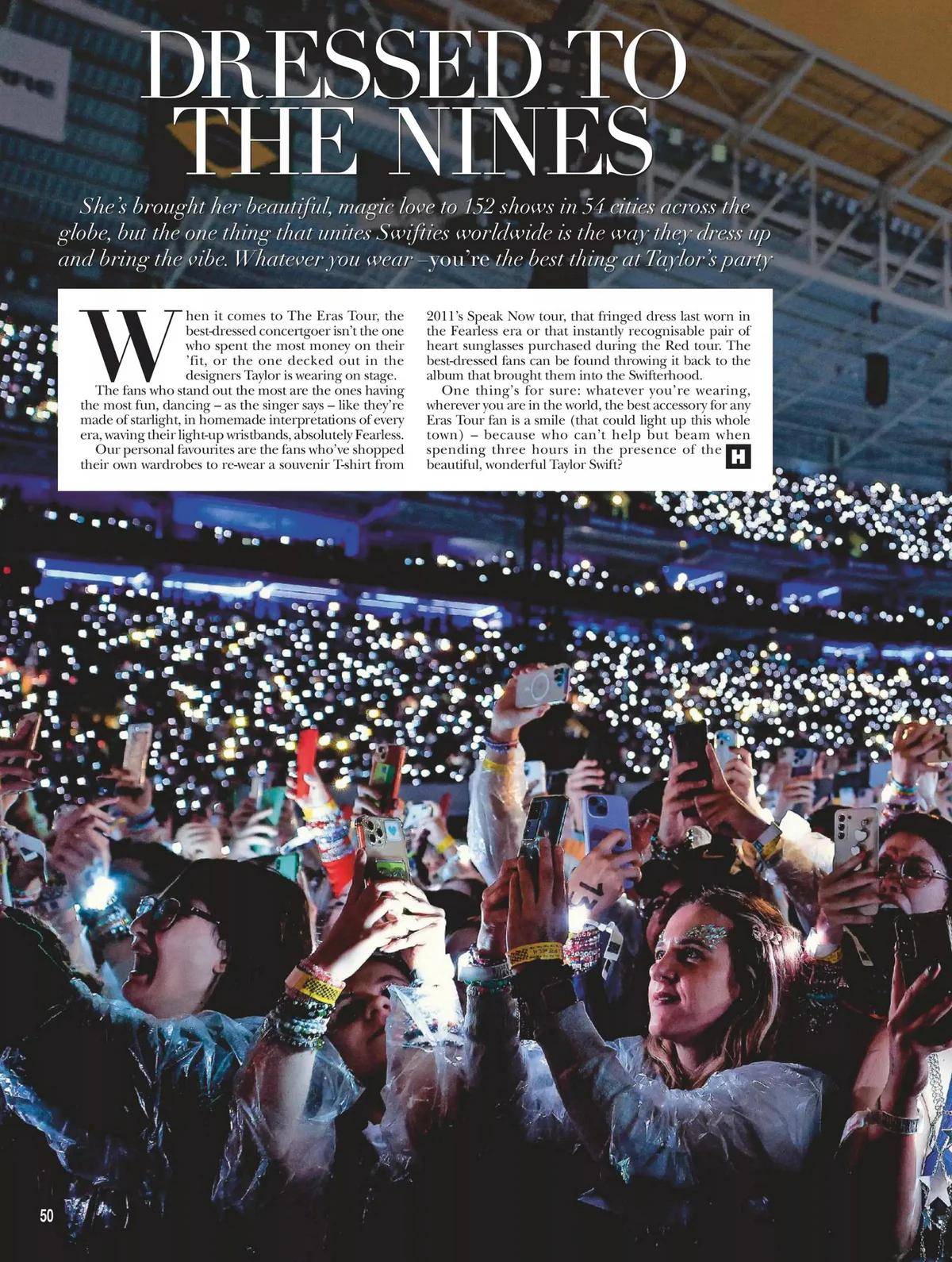 DRESSED TO THE NINES

She's brought her beautiful, magic love to 152 shows in 54 cities across the globe, but the one thing that unites Swifties worldwide is the way they dress up and bring the vibe. Whatever you wear –you're the best thing at Taylor's party

When it comes to The Eras Tour, the best-dressed concertgoer isn't the one who spent the most money on their 'fit, or the one decked out in the designers Taylor is wearing on stage.

The fans who stand out the most are the ones having the most fun, dancing – as the singer says – like they're made of starlight, in homemade interpretations of every era, waving their light-up wristbands, absolutely Fearless.

Our personal favourites are the fans who've shopped their own wardrobes to re-wear a souvenir T-shirt from 2011's Speak Now tour, that fringed dress last worn in the Fearless era or that instantly recognisable pair of heart sunglasses purchased during the Red tour. The best-dressed fans can be found throwing it back to the album that brought them into the Swifterhood.

One thing's for sure: whatever you're wearing, wherever you are in the world, the best accessory for any Eras Tour fan is a smile (that could light up this whole town) – because who can't help but beam when spending three hours in the presence of the beautiful, wonderful Taylor Swift? H

50